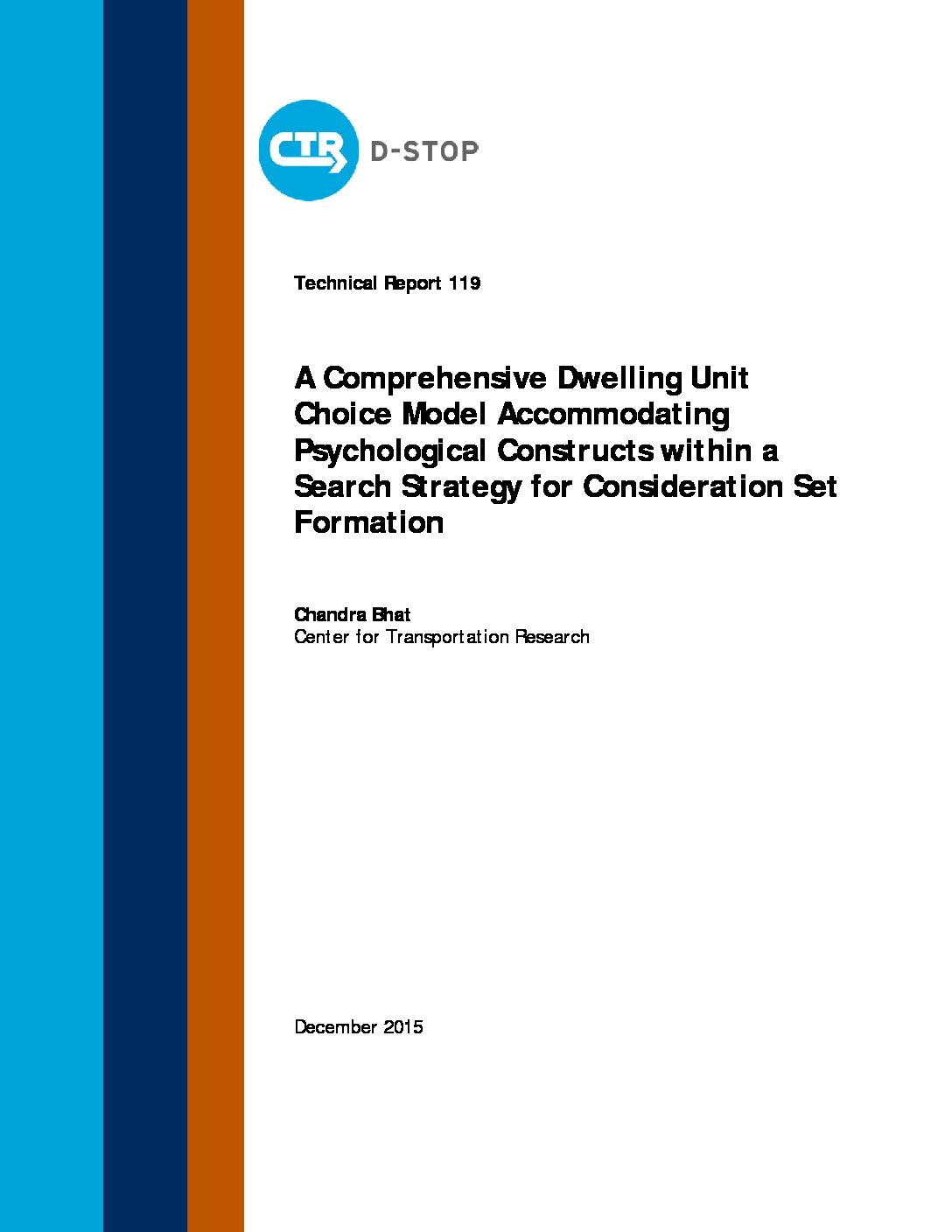 CTR D-STOP

Technical Report 119

A Comprehensive Dwelling Unit Choice Model Accommodating Psychological Constructs within a Search Strategy for Consideration Set Formation

Chandra Bhat
Center for Transportation Research

December 2015